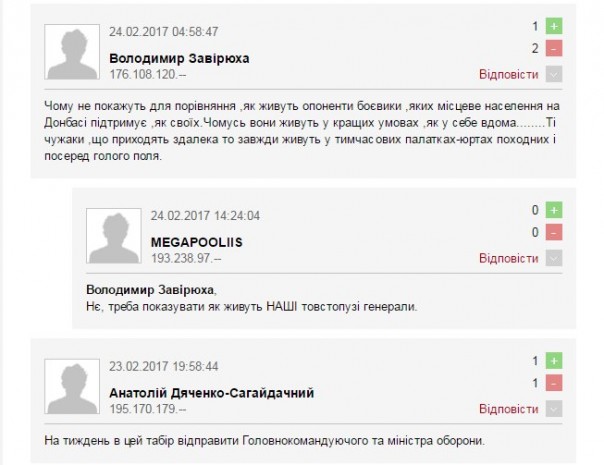 24.02.2017 04:58:47

Володимир Завірюха
176.108.120.--

1 +
2 -
Відповісти

Чому не покажуть для порівняння ,як живуть опоненти боєвики ,яких місцеве населення на Донбасі підтримує ,як своїх.Чомусь вони живуть у кращих умовах ,як у себе вдома........Ті чужаки ,що приходять здалека то завжди живуть у тимчасових палатках-юртах походних і посеред голого поля.

24.02.2017 14:24:04

MEGAPOOLIIS
193.238.97.--

0 +
0 -
Відповісти

Володимир Завірюха,
Нє, треба показувати як живуть НАШІ товстопузі генерали.

23.02.2017 19:58:44

Анатолій Дяченко-Сагайдачний
195.170.179.--

1 +
1 -
Відповісти

На тиждень в цей табір відправити Головнокомандуючого та міністра оборони.